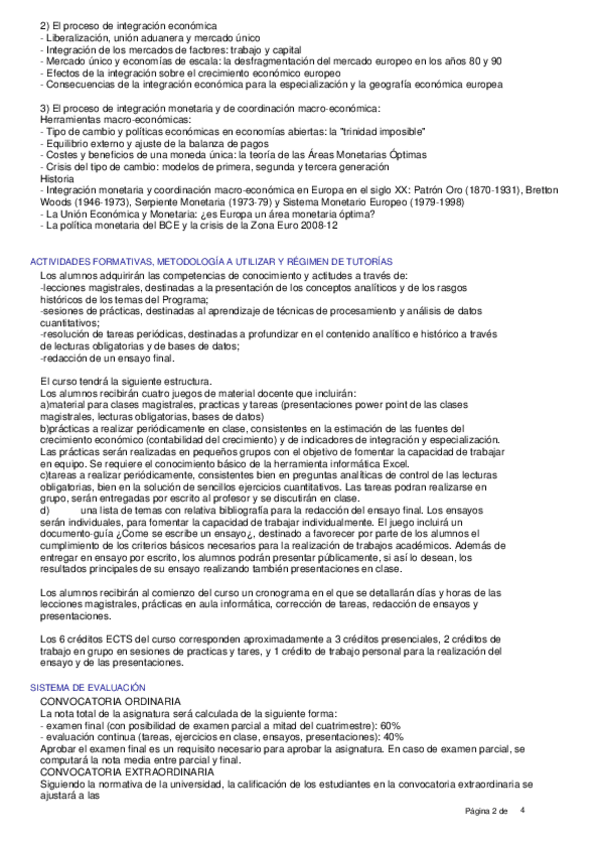 2) El proceso de integración económica
- Liberalización, unión aduanera y mercado único
- Integración de los mercados de factores: trabajo y capital
- Mercado único y economías de escala: la desfragmentación del mercado europeo en los años 80 y 90
- Efectos de la integración sobre el crecimiento económico europeo
- Consecuencias de la integración económica para la especialización y la geografía económica europea

3) El proceso de integración monetaria y de coordinación macro-económica:
Herramientas macro-económicas:
- Tipo de cambio y políticas económicas en economías abiertas: la "trinidad imposible"
- Equilibrio externo y ajuste de la balanza de pagos
- Costes y beneficios de una moneda única: la teoría de las Áreas Monetarias Óptimas
- Crisis del tipo de cambio: modelos de primera, segunda y tercera generación
Historia
- Integración monetaria y coordinación macro-económica en Europa en el siglo XX: Patrón Oro (1870-1931), Bretton Woods (1946-1973), Serpiente Monetaria (1973-79) y Sistema Monetario Europeo (1979-1998)
- La Unión Económica y Monetaria: ¿es Europa un área monetaria óptima?
- La política monetaria del BCE y la crisis de la Zona Euro 2008-12

ACTIVIDADES FORMATIVAS, METODOLOGÍA A UTILIZAR Y RÉGIMEN DE TUTORÍAS
Los alumnos adquirirán las competencias de conocimiento y actitudes a través de:
-lecciones magistrales, destinadas a la presentación de los conceptos analíticos y de los rasgos históricos de los temas del Programa;
-sesiones de prácticas, destinadas al aprendizaje de técnicas de procesamiento y análisis de datos cuantitativos;
-resolución de tareas periódicas, destinadas a profundizar en el contenido analítico e histórico a través de lecturas obligatorias y de bases de datos;
-redacción de un ensayo final.

El curso tendrá la siguiente estructura.
Los alumnos recibirán cuatro juegos de material docente que incluirán:
a)material para clases magistrales, practicas y tareas (presentaciones power point de las clases magistrales, lecturas obligatorias, bases de datos)
b)prácticas a realizar periódicamente en clase, consistentes en la estimación de las fuentes del crecimiento económico (contabilidad del crecimiento) y de indicadores de integración y especialización. Las prácticas serán realizadas en pequeños grupos con el objetivo de fomentar la capacidad de trabajar en equipo. Se requiere el conocimiento básico de la herramienta informática Excel.
c)tareas a realizar periódicamente, consistentes bien en preguntas analíticas de control de las lecturas obligatorias, bien en la solución de sencillos ejercicios cuantitativos. Las tareas podran realizarse en grupo, serán entregadas por escrito al profesor y se discutirán en clase.
d) una lista de temas con relativa bibliografía para la redacción del ensayo final. Los ensayos serán individuales, para fomentar la capacidad de trabajar individualmente. El juego incluirá un documento-guía ¿Come se escribe un ensayo¿, destinado a favorecer por parte de los alumnos el cumplimiento de los criterios básicos necesarios para la realización de trabajos académicos. Además de entregar en ensayo por escrito, los alumnos podrán presentar públicamente, si así lo desean, los resultados principales de su ensayo realizando también presentaciones en clase.

Los alumnos recibirán al comienzo del curso un cronograma en el que se detallarán días y horas de las lecciones magistrales, prácticas en aula informática, corrección de tareas, redacción de ensayos y presentaciones.

Los 6 créditos ECTS del curso corresponden aproximadamente a 3 créditos presenciales, 2 créditos de trabajo en grupo en sesiones de practicas y tares, y 1 crédito de trabajo personal para la realización del ensayo y de las presentaciones.

SISTEMA DE EVALUACIÓN
CONVOCATORIA ORDINARIA
La nota total de la asignatura será calculada de la siguiente forma:
- examen final (con posibilidad de examen parcial a mitad del cuatrimestre): 60%
- evaluación continua (tareas, ejercicios en clase, ensayos, presentaciones): 40%
Aprobar el examen final es un requisito necesario para aprobar la asignatura. En caso de examen parcial, se computará la nota media entre parcial y final.
CONVOCATORIA EXTRAORDINARIA
Siguiendo la normativa de la universidad, la calificación de los estudiantes en la convocatoria extraordinaria se ajustará a las

Página 2 de 4